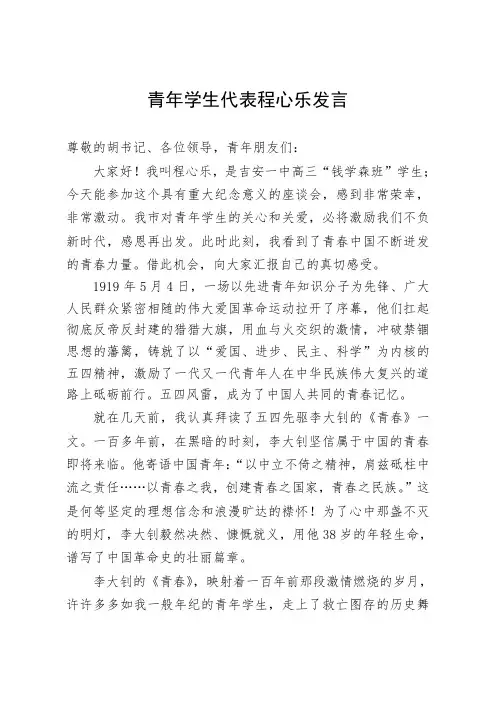 青年学生代表程心乐发言

尊敬的胡书记、各位领导，青年朋友们：

大家好！我叫程心乐，是吉安一中高三“钱学森班”学生；今天能参加这个具有重大纪念意义的座谈会，感到非常荣幸，非常激动。我市对青年学生的关心和关爱，必将激励我们不负新时代，感恩再出发。此时此刻，我看到了青春中国不断迸发的青春力量。借此机会，向大家汇报自己的真切感受。

1919年5月4日，一场以先进青年知识分子为先锋、广大人民群众紧密相随的伟大爱国革命运动拉开了序幕，他们扛起彻底反帝反封建的猎猎大旗，用血与火交织的激情，冲破禁锢思想的藩篱，铸就了以“爱国、进步、民主、科学”为内核的五四精神，激励了一代又一代青年人在中华民族伟大复兴的道路上砥砺前行。五四风雷，成为了中国人共同的青春记忆。

就在几天前，我认真拜读了五四先驱李大钊的《青春》一文。一百多年前，在黑暗的时刻，李大钊坚信属于中国的青春即将来临。他寄语中国青年：“以中立不倚之精神，肩兹砥柱中流之责任……以青春之我，创建青春之国家，青春之民族。”这是何等坚定的理想信念和浪漫旷达的襟怀！为了心中那盏不灭的明灯，李大钊毅然决然、慷慨就义，用他38岁的年轻生命，谱写了中国革命史的壮丽篇章。

李大钊的《青春》，映射着一百年前那段激情燃烧的岁月，许许多多如我一般年纪的青年学生，走上了救亡图存的历史舞